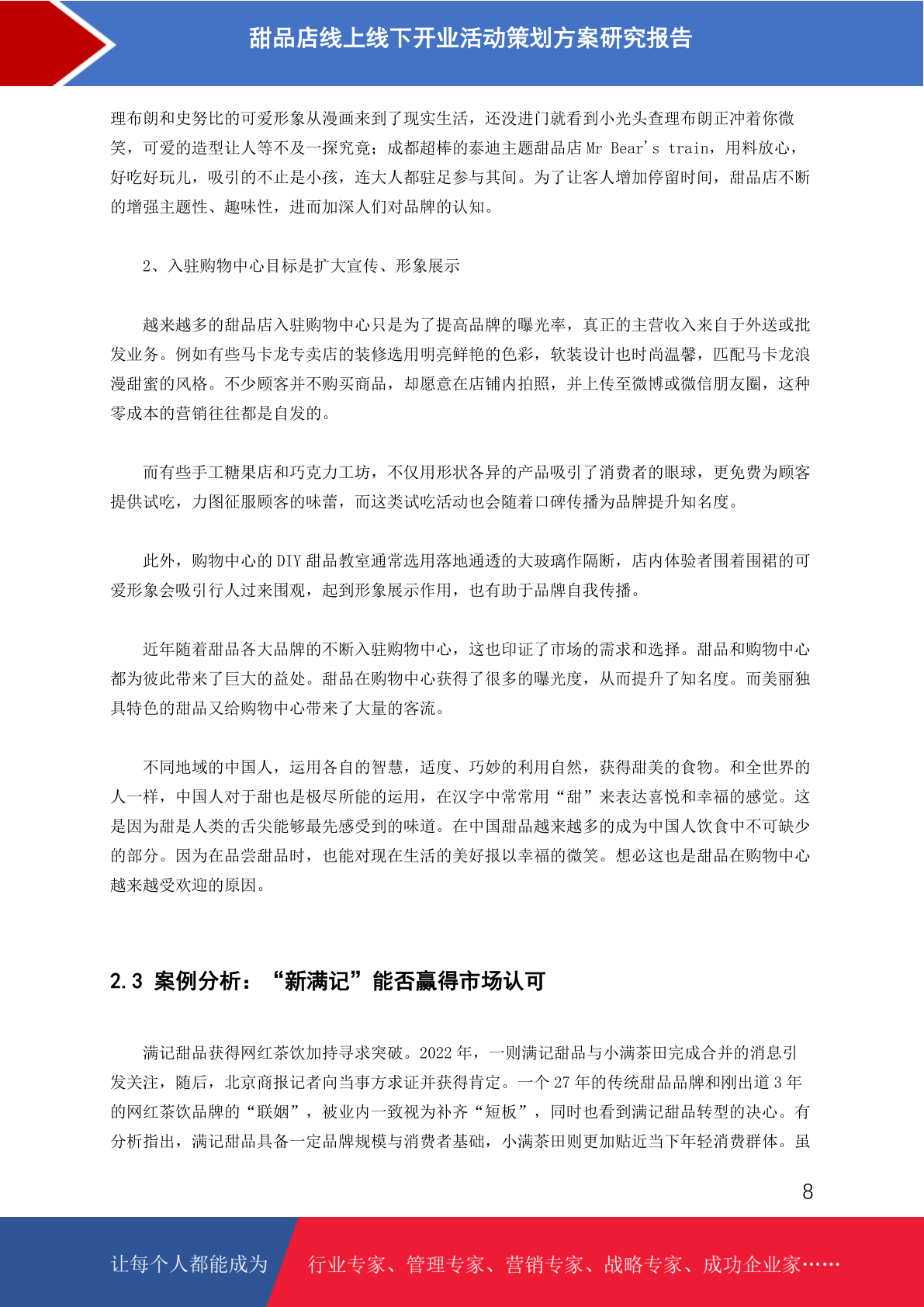 甜品店线上线下开业活动策划方案研究报告

理布朗和史努比的可爱形象从漫画来到了现实生活，还没进门就看到小光头查理布朗正冲着你微笑，可爱的造型让人等不及一探究竟；成都超棒的泰迪主题甜品店 Mr Bear's train，用料放心，好吃好玩儿，吸引的不止是小孩，连大人都驻足参与其间。为了让客人增加停留时间，甜品店不断的增强主题性、趣味性，进而加深人们对品牌的认知。

2、入驻购物中心目标是扩大宣传、形象展示

越来越多的甜品店入驻购物中心只是为了提高品牌的曝光率，真正的主营收入来自于外送或批发业务。例如有些马卡龙专卖店的装修选用明亮鲜艳的色彩，软装设计也时尚温馨，匹配马卡龙浪漫甜蜜的风格。不少顾客并不购买商品，却愿意在店铺内拍照，并上传至微博或微信朋友圈，这种零成本的营销往往都是自发的。

而有些手工糖果店和巧克力工坊，不仅用形状各异的产品吸引了消费者的眼球，更免费为顾客提供试吃，力图征服顾客的味蕾，而这类试吃活动也会随着口碑传播为品牌提升知名度。

此外，购物中心的 DIY 甜品教室通常选用落地通透的大玻璃作隔断，店内体验者围着围裙的可爱形象会吸引行人过来围观，起到形象展示作用，也有助于品牌自我传播。

近年随着甜品各大品牌的不断入驻购物中心，这也印证了市场的需求和选择。甜品和购物中心都为彼此带来了巨大的益处。甜品在购物中心获得了很多的曝光度，从而提升了知名度。而美丽独具特色的甜品又给购物中心带来了大量的客流。

不同地域的中国人，运用各自的智慧，适度、巧妙的利用自然，获得甜美的食物。和全世界的人一样，中国人对于甜也是极尽所能的运用，在汉字中常常用“甜”来表达喜悦和幸福的感觉。这是因为甜是人类的舌尖能够最先感受到的味道。在中国甜品越来越多的成为中国人饮食中不可缺少的部分。因为在品尝甜品时，也能对现在生活的美好报以幸福的微笑。想必这也是甜品在购物中心越来越受欢迎的原因。

2.3 案例分析：“新满记”能否赢得市场认可

满记甜品获得网红茶饮加持寻求突破。2022 年，一则满记甜品与小满茶田完成合并的消息引发关注，随后，北京商报记者向当事方求证并获得肯定。一个 27 年的传统甜品品牌和刚出道 3 年的网红茶饮品牌的“联姻”，被业内一致视为补齐“短板”，同时也看到满记甜品转型的决心。有分析指出，满记甜品具备一定品牌规模与消费者基础，小满茶田则更加贴近当下年轻消费群体。虽

8

让每个人都能成为 行业专家、管理专家、营销专家、战略专家、成功企业家……